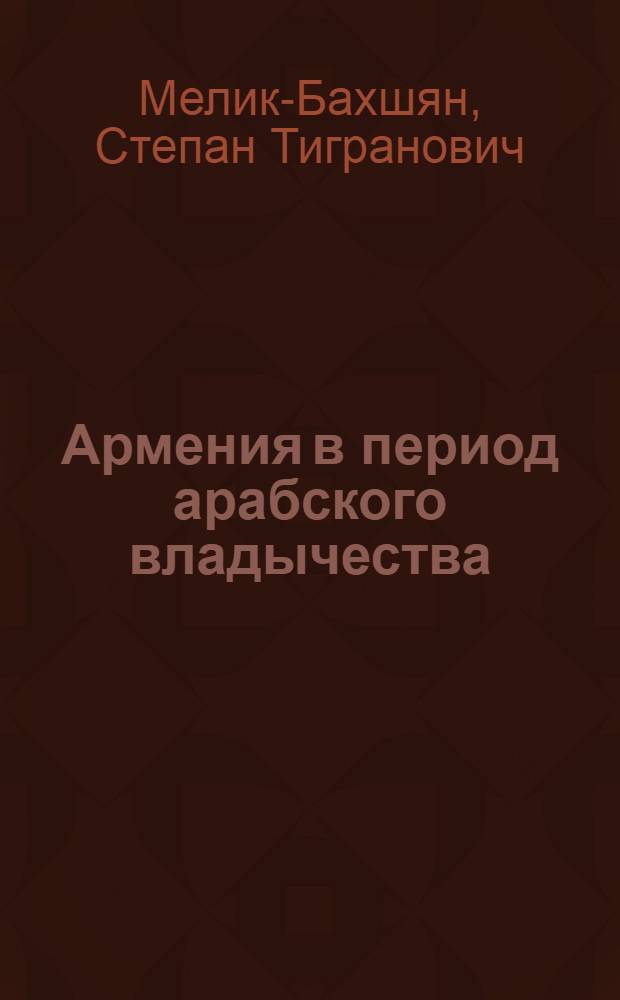 Мелик-Бахшян, Степан Тигранович

Армения в период арабского владычества